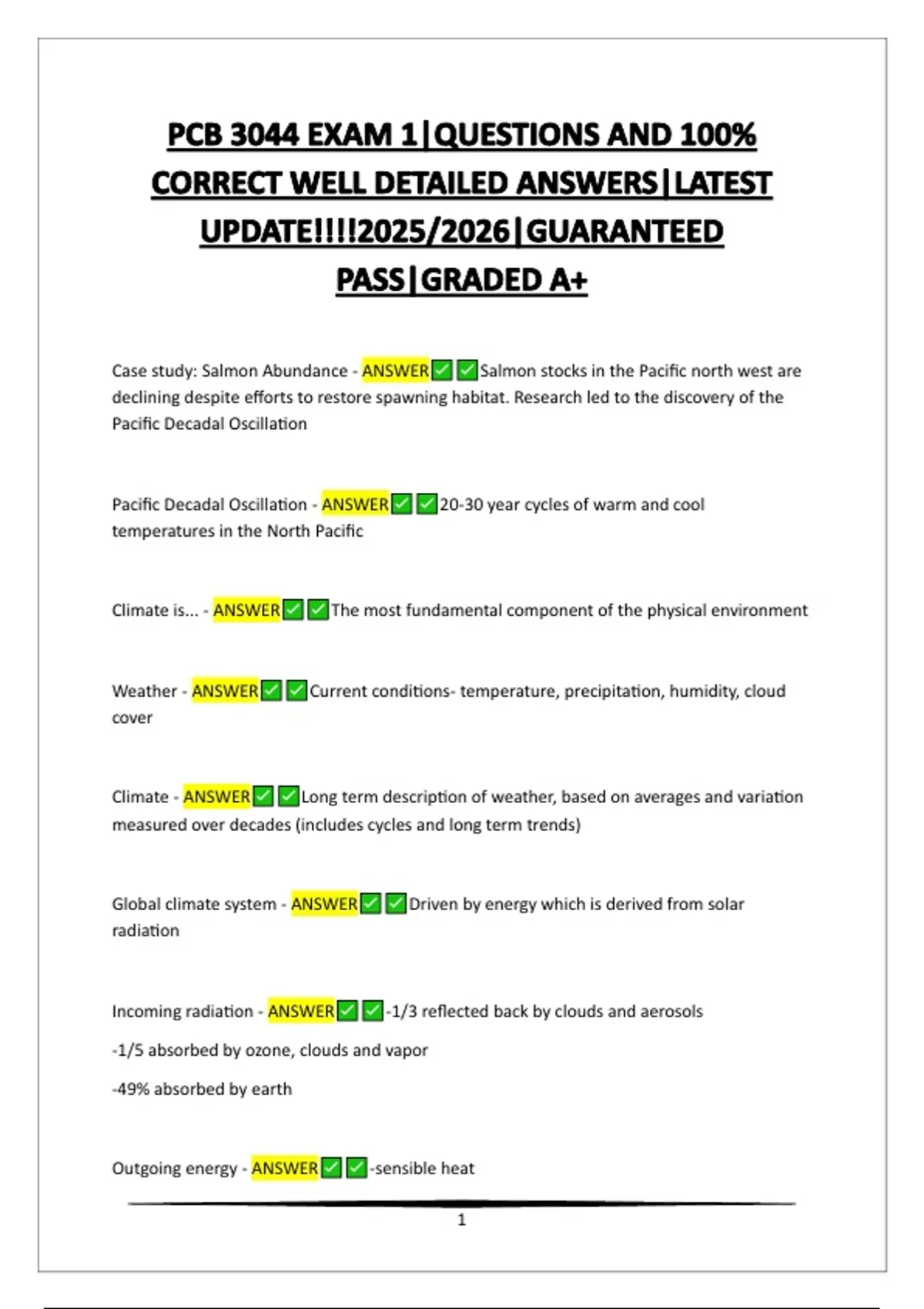 PCB 3044 EXAM 1|QUESTIONS AND 100% CORRECT WELL DETAILED ANSWERS|LATEST UPDATE!!!!2025/2026|GUARANTEED PASS|GRADED A+

Case study: Salmon Abundance - ANSWER✅✅Salmon stocks in the Pacific north west are declining despite efforts to restore spawning habitat. Research led to the discovery of the Pacific Decadal Oscillation

Pacific Decadal Oscillation - ANSWER✅✅20-30 year cycles of warm and cool temperatures in the North Pacific

Climate is... - ANSWER✅✅The most fundamental component of the physical environment

Weather - ANSWER✅✅Current conditions- temperature, precipitation, humidity, cloud cover

Climate - ANSWER✅✅Long term description of weather, based on averages and variation measured over decades (includes cycles and long term trends)

Global climate system - ANSWER✅✅Driven by energy which is derived from solar radiation

Incoming radiation - ANSWER✅✅-1/3 reflected back by clouds and aerosols

-1/5 absorbed by ozone, clouds and vapor

-49% absorbed by earth

Outgoing energy - ANSWER✅✅-sensible heat

1